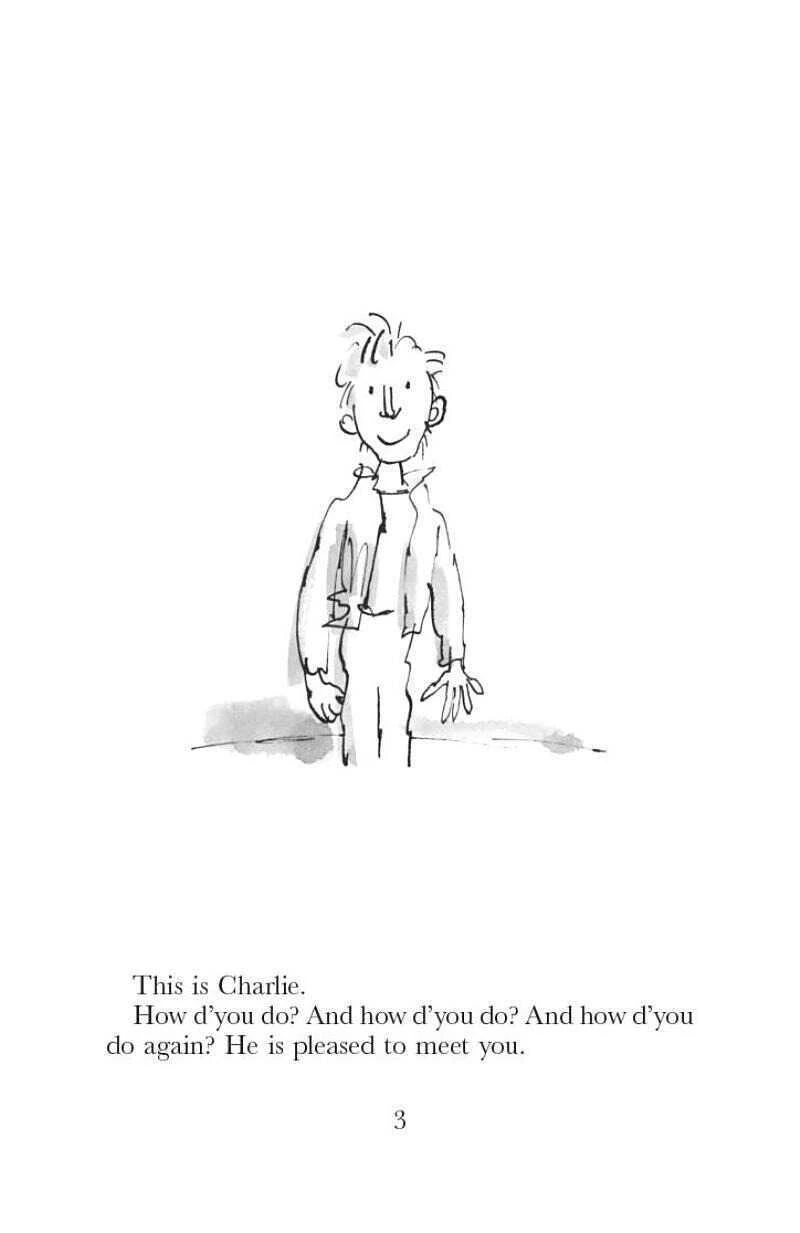 This is Charlie.

How d'you do? And how d'you do? And how d'you do again? He is pleased to meet you.

3